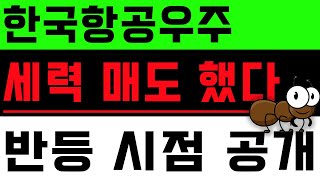 한국항공우주

세력 매도 했다

반등 시점 공개